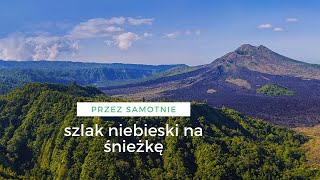 PRZEZ SAMOTNIE

szlak niebieski na śnieżkę